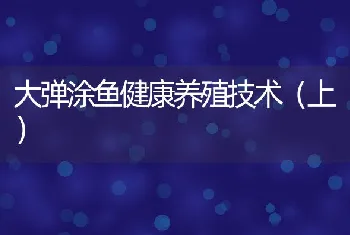 大弹涂鱼健康养殖技术（上）